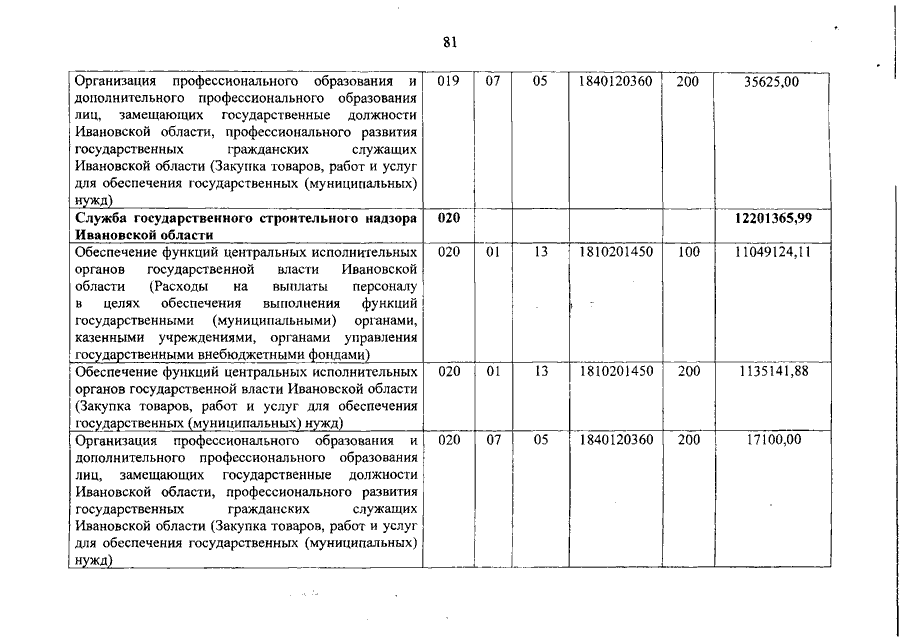 81

| | | | | | | |
|---|---|---|---|---|---|---|
| Организация профессионального образования и дополнительного профессионального образования лиц, замещающих государственные должности Ивановской области, профессионального развития государственных гражданских служащих Ивановской области (Закупка товаров, работ и услуг для обеспечения государственных (муниципальных) нужд) | 019 | 07 | 05 | 1840120360 | 200 | 35625,00 |
| **Служба государственного строительного надзора Ивановской области** | **020** | | | | | **12201365,99** |
| Обеспечение функций центральных исполнительных органов государственной власти Ивановской области (Расходы на выплаты персоналу в целях обеспечения выполнения функций государственными (муниципальными) органами, казенными учреждениями, органами управления государственными внебюджетными фондами) | 020 | 01 | 13 | 1810201450 | 100 | 11049124,11 |
| Обеспечение функций центральных исполнительных органов государственной власти Ивановской области (Закупка товаров, работ и услуг для обеспечения государственных (муниципальных) нужд) | 020 | 01 | 13 | 1810201450 | 200 | 1135141,88 |
| Организация профессионального образования и дополнительного профессионального образования лиц, замещающих государственные должности Ивановской области, профессионального развития государственных гражданских служащих Ивановской области (Закупка товаров, работ и услуг для обеспечения государственных (муниципальных) нужд) | 020 | 07 | 05 | 1840120360 | 200 | 17100,00 |